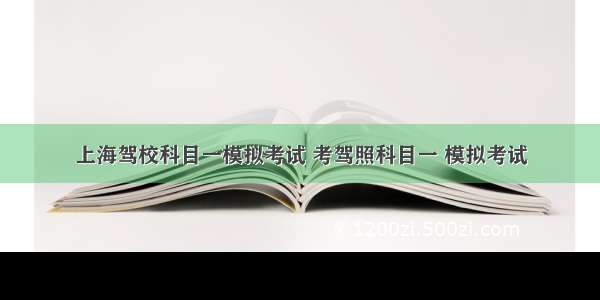 上海驾校科目一模拟考试 考驾照科目一 模拟考试

© 1200zi.500zi.com